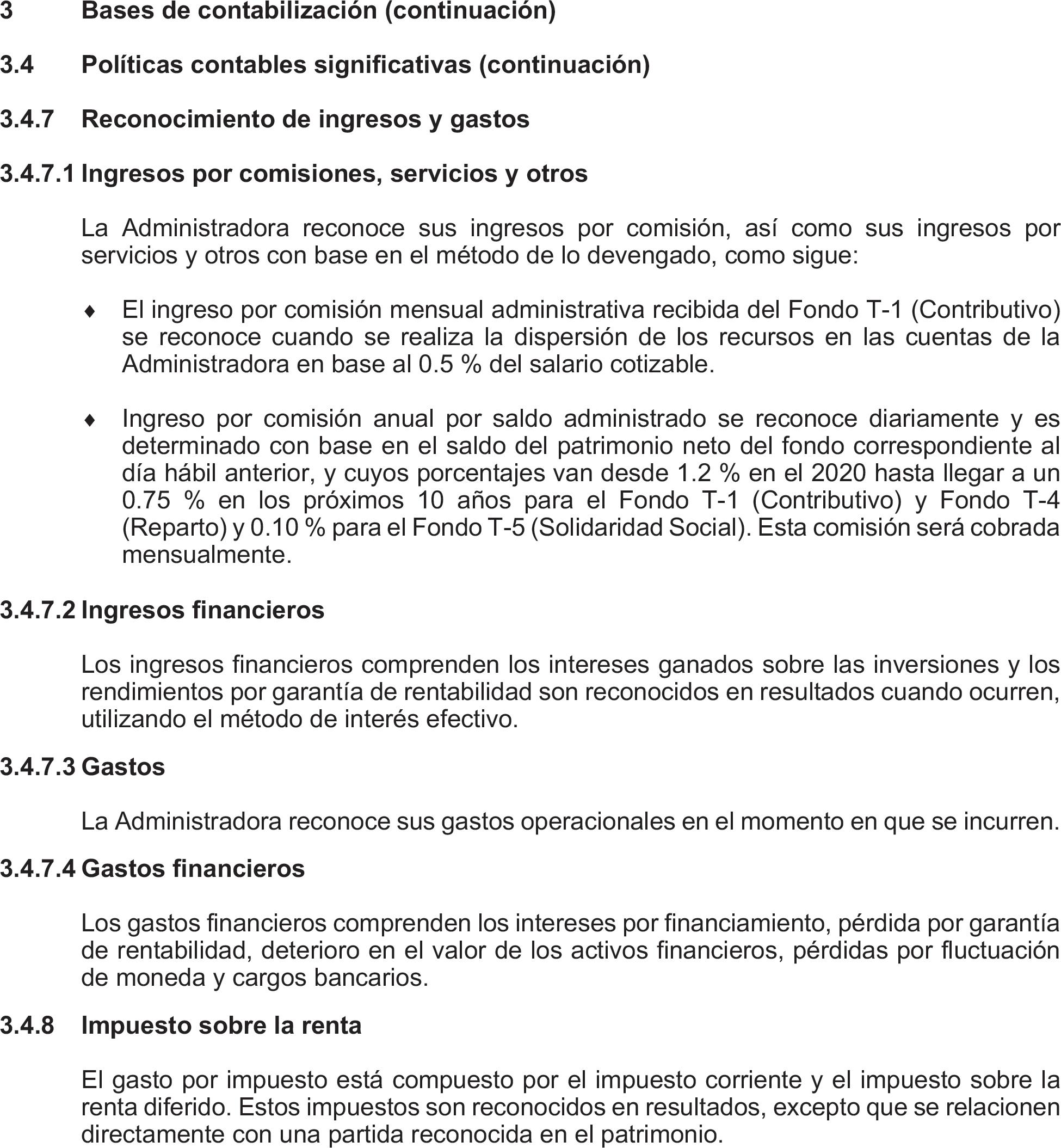 3 Bases de contabilización (continuación)

3.4 Políticas contables significativas (continuación)

3.4.7 Reconocimiento de ingresos y gastos

3.4.7.1 Ingresos por comisiones, servicios y otros

La Administradora reconoce sus ingresos por comisión, así como sus ingresos por servicios y otros con base en el método de lo devengado, como sigue:

♦ El ingreso por comisión mensual administrativa recibida del Fondo T-1 (Contributivo) se reconoce cuando se realiza la dispersión de los recursos en las cuentas de la Administradora en base al 0.5 % del salario cotizable.

♦ Ingreso por comisión anual por saldo administrado se reconoce diariamente y es determinado con base en el saldo del patrimonio neto del fondo correspondiente al día hábil anterior, y cuyos porcentajes van desde 1.2 % en el 2020 hasta llegar a un 0.75 % en los próximos 10 años para el Fondo T-1 (Contributivo) y Fondo T-4 (Reparto) y 0.10 % para el Fondo T-5 (Solidaridad Social). Esta comisión será cobrada mensualmente.

3.4.7.2 Ingresos financieros

Los ingresos financieros comprenden los intereses ganados sobre las inversiones y los rendimientos por garantía de rentabilidad son reconocidos en resultados cuando ocurren, utilizando el método de interés efectivo.

3.4.7.3 Gastos

La Administradora reconoce sus gastos operacionales en el momento en que se incurren.

3.4.7.4 Gastos financieros

Los gastos financieros comprenden los intereses por financiamiento, pérdida por garantía de rentabilidad, deterioro en el valor de los activos financieros, pérdidas por fluctuación de moneda y cargos bancarios.

3.4.8 Impuesto sobre la renta

El gasto por impuesto está compuesto por el impuesto corriente y el impuesto sobre la renta diferido. Estos impuestos son reconocidos en resultados, excepto que se relacionen directamente con una partida reconocida en el patrimonio.